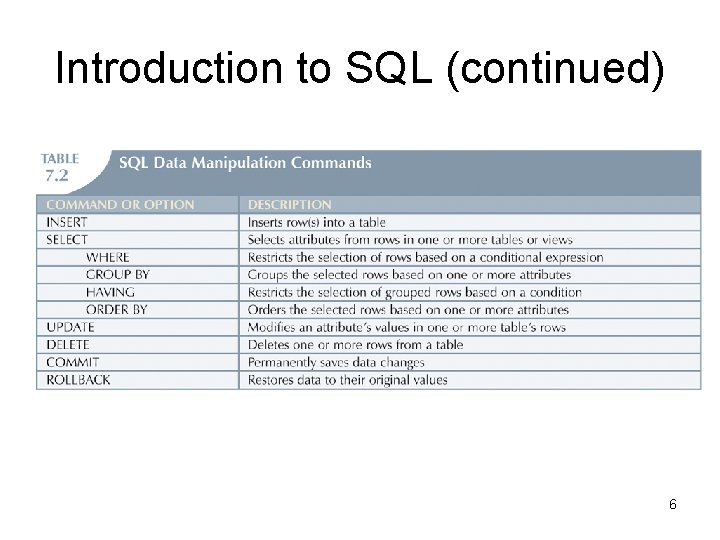 Introduction to SQL (continued)

TABLE 7.2 SQL Data Manipulation Commands

| COMMAND OR OPTION | DESCRIPTION |
|---|---|
| INSERT | Inserts row(s) into a table |
| SELECT | Selects attributes from rows in one or more tables or views |
| WHERE | Restricts the selection of rows based on a conditional expression |
| GROUP BY | Groups the selected rows based on one or more attributes |
| HAVING | Restricts the selection of grouped rows based on a condition |
| ORDER BY | Orders the selected rows based on one or more attributes |
| UPDATE | Modifies an attribute's values in one or more table's rows |
| DELETE | Deletes one or more rows from a table |
| COMMIT | Permanently saves data changes |
| ROLLBACK | Restores data to their original values |

6